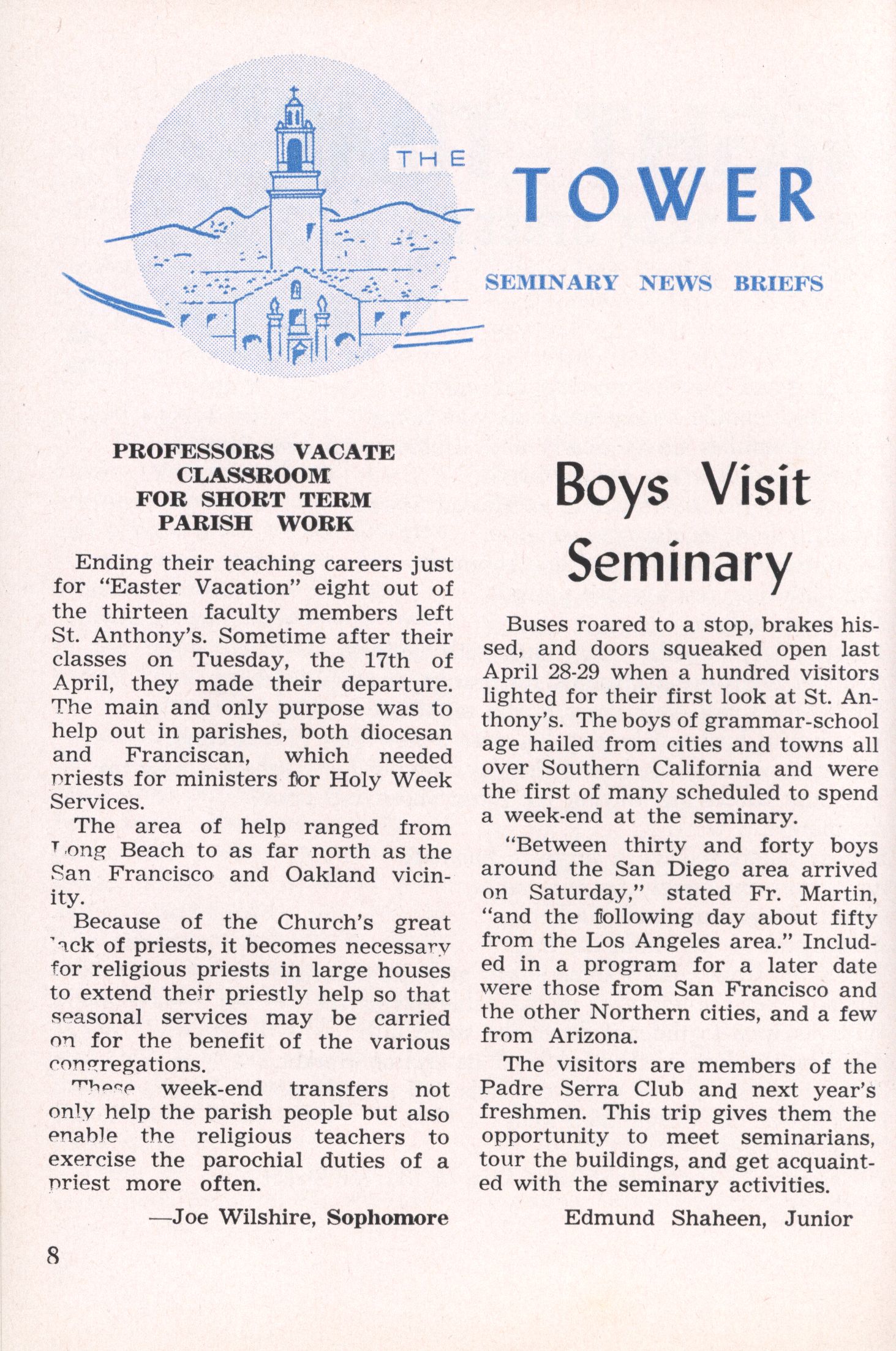 THE TOWER

SEMINARY NEWS BRIEFS

PROFESSORS VACATE CLASSROOM FOR SHORT TERM PARISH WORK

Ending their teaching careers just for "Easter Vacation" eight out of the thirteen faculty members left St. Anthony's. Sometime after their classes on Tuesday, the 17th of April, they made their departure. The main and only purpose was to help out in parishes, both diocesan and Franciscan, which needed priests for ministers for Holy Week Services.

The area of help ranged from Long Beach to as far north as the San Francisco and Oakland vicinity.

Because of the Church's great lack of priests, it becomes necessary for religious priests in large houses to extend their priestly help so that seasonal services may be carried on for the benefit of the various congregations.

These week-end transfers not only help the parish people but also enable the religious teachers to exercise the parochial duties of a priest more often.

—Joe Wilshire, Sophomore

Boys Visit Seminary

Buses roared to a stop, brakes hissed, and doors squeaked open last April 28-29 when a hundred visitors lighted for their first look at St. Anthony's. The boys of grammar-school age hailed from cities and towns all over Southern California and were the first of many scheduled to spend a week-end at the seminary.

"Between thirty and forty boys around the San Diego area arrived on Saturday," stated Fr. Martin, "and the following day about fifty from the Los Angeles area." Included in a program for a later date were those from San Francisco and the other Northern cities, and a few from Arizona.

The visitors are members of the Padre Serra Club and next year's freshmen. This trip gives them the opportunity to meet seminarians, tour the buildings, and get acquainted with the seminary activities.

Edmund Shaheen, Junior

8